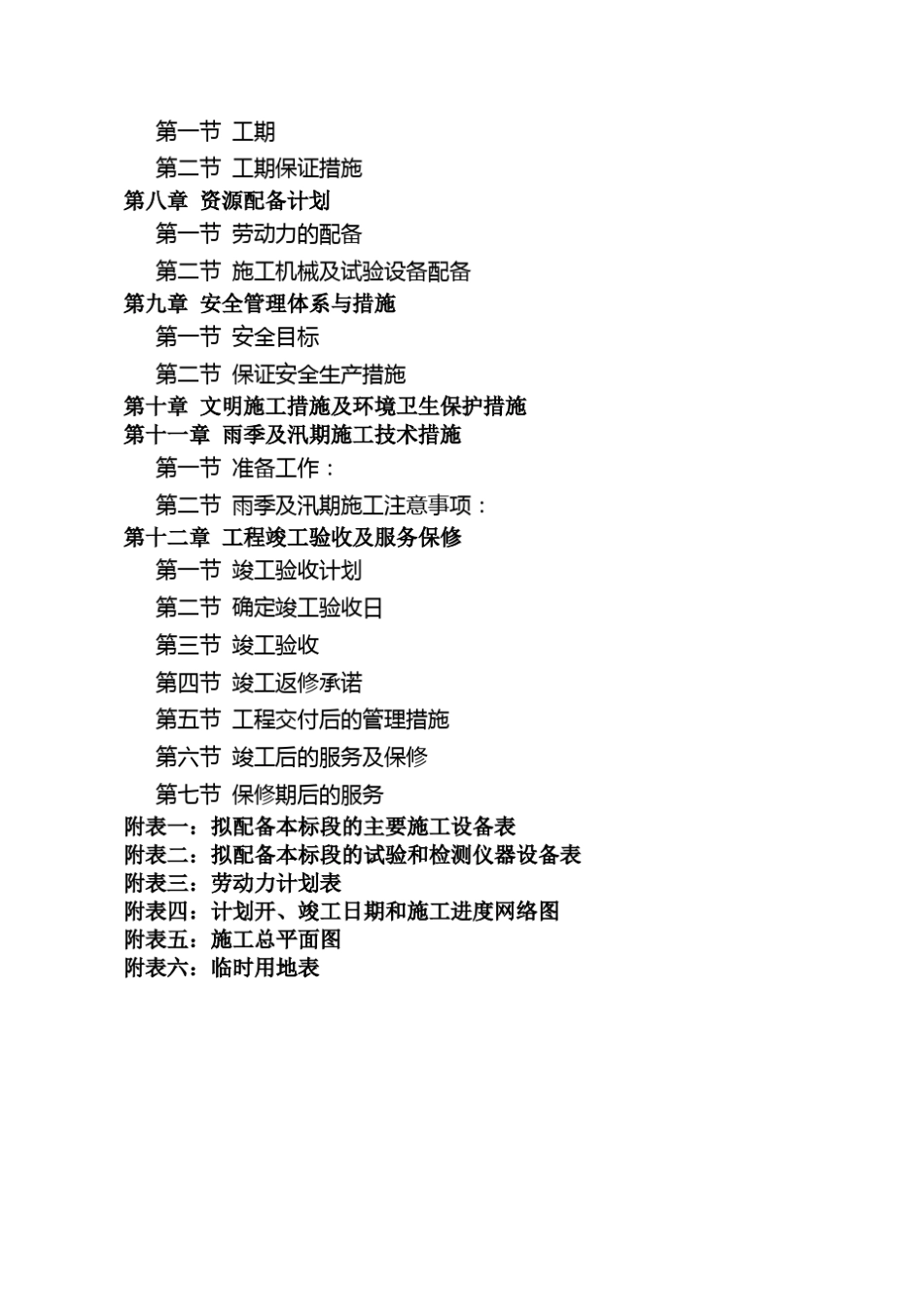 第一节 工期

第二节 工期保证措施

第八章 资源配备计划

第一节 劳动力的配备

第二节 施工机械及试验设备配备

第九章 安全管理体系与措施

第一节 安全目标

第二节 保证安全生产措施

第十章 文明施工措施及环境卫生保护措施

第十一章 雨季及汛期施工技术措施

第一节 准备工作：

第二节 雨季及汛期施工注意事项：

第十二章 工程竣工验收及服务保修

第一节 竣工验收计划

第二节 确定竣工验收日

第三节 竣工验收

第四节 竣工返修承诺

第五节 工程交付后的管理措施

第六节 竣工后的服务及保修

第七节 保修期后的服务

附表一：拟配备本标段的主要施工设备表

附表二：拟配备本标段的试验和检测仪器设备表

附表三：劳动力计划表

附表四：计划开、竣工日期和施工进度网络图

附表五：施工总平面图

附表六：临时用地表